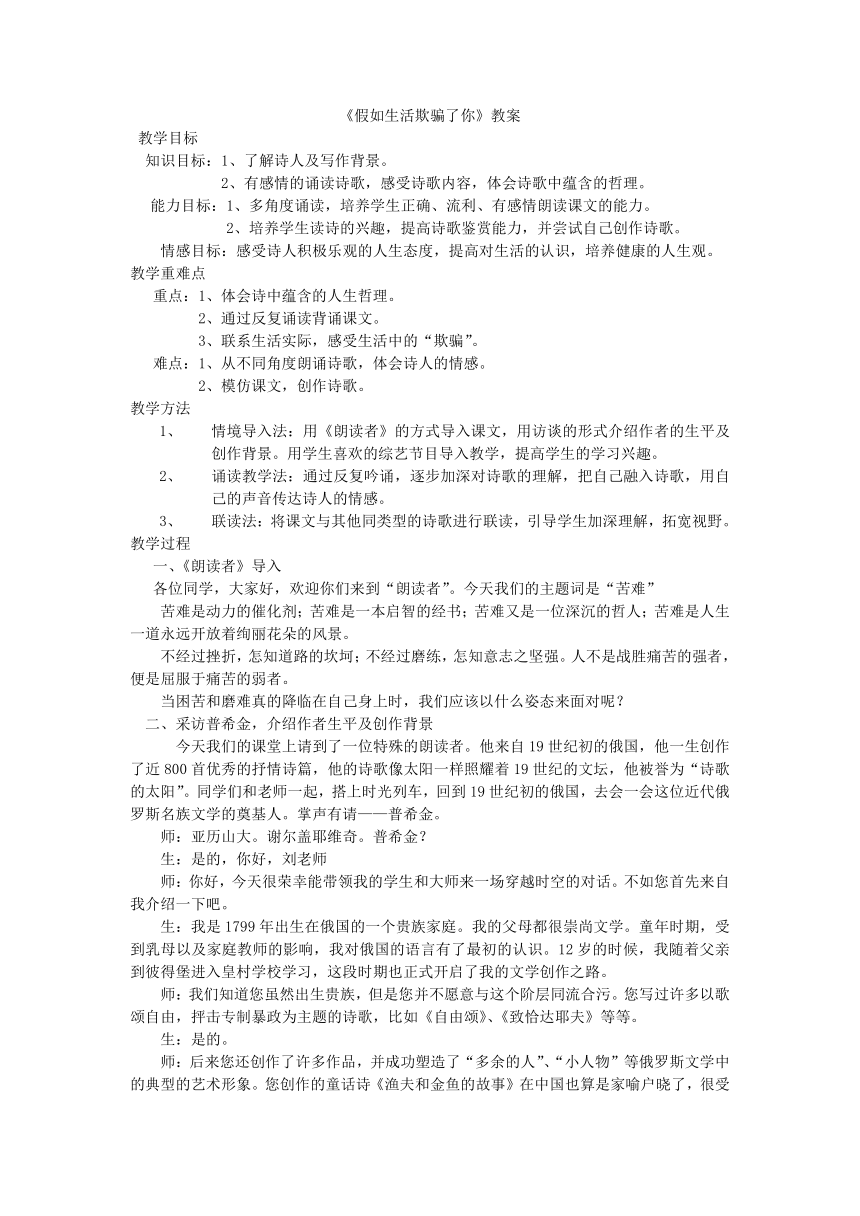 《假如生活欺骗了你》教案

教学目标

知识目标：1、了解诗人及写作背景。

2、有感情的诵读诗歌，感受诗歌内容，体会诗歌中蕴含的哲理。

能力目标：1、多角度诵读，培养学生正确、流利、有感情朗读课文的能力。

2、培养学生读诗的兴趣，提高诗歌鉴赏能力，并尝试自己创作诗歌。

情感目标：感受诗人积极乐观的人生态度，提高对生活的认识，培养健康的人生观。

教学重难点

重点：1、体会诗中蕴含的人生哲理。

2、通过反复诵读背诵课文。

3、联系生活实际，感受生活中的“欺骗”。

难点：1、从不同角度朗诵诗歌，体会诗人的情感。

2、模仿课文，创作诗歌。

教学方法

1、 情境导入法：用《朗读者》的方式导入课文，用访谈的形式介绍作者的生平及创作背景。用学生喜欢的综艺节目导入教学，提高学生的学习兴趣。

2、 诵读教学法：通过反复吟诵，逐步加深对诗歌的理解，把自己融入诗歌，用自己的声音传达诗人的情感。

3、 联读法：将课文与其他同类型的诗歌进行联读，引导学生加深理解，拓宽视野。

教学过程

一、《朗读者》导入

各位同学，大家好，欢迎你们来到“朗读者”。今天我们的主题词是“苦难”

苦难是动力的催化剂；苦难是一本启智的经书；苦难又是一位深沉的哲人；苦难是人生一道永远开放着绚丽花朵的风景。

不经过挫折，怎知道路的坎坷；不经过磨练，怎知意志之坚强。人不是战胜痛苦的强者，便是屈服于痛苦的弱者。

当困苦和磨难真的降临在自己身上时，我们应该以什么姿态来面对呢？

二、采访普希金，介绍作者生平及创作背景

今天我们的课堂上请到了一位特殊的朗读者。他来自19世纪初的俄国，他一生创作了近800首优秀的抒情诗篇，他的诗歌像太阳一样照耀着19世纪的文坛，他被誉为“诗歌的太阳”。同学们和老师一起，搭上时光列车，回到19世纪初的俄国，去会一会这位近代俄罗斯名族文学的奠基人。掌声有请——普希金。

师：亚历山大。谢尔盖耶维奇。普希金？

生：是的，你好，刘老师

师：你好，今天很荣幸能带领我的学生和大师来一场穿越时空的对话。不如您首先来自我介绍一下吧。

生：我是1799年出生在俄国的一个贵族家庭。我的父母都很崇尚文学。童年时期，受到乳母以及家庭教师的影响，我对俄国的语言有了最初的认识。12岁的时候，我随着父亲到彼得堡进入皇村学校学习，这段时期也正式开启了我的文学创作之路。

师：我们知道您虽然出生贵族，但是您并不愿意与这个阶层同流合污。您写过许多以歌颂自由，抨击专制暴政为主题的诗歌，比如《自由颂》、《致恰达耶夫》等等。

生：是的。

师：后来您还创作了许多作品，并成功塑造了“多余的人”、“小人物”等俄罗斯文学中的典型的艺术形象。您创作的童话诗《渔夫和金鱼的故事》在中国也算是家喻户晓了，很受